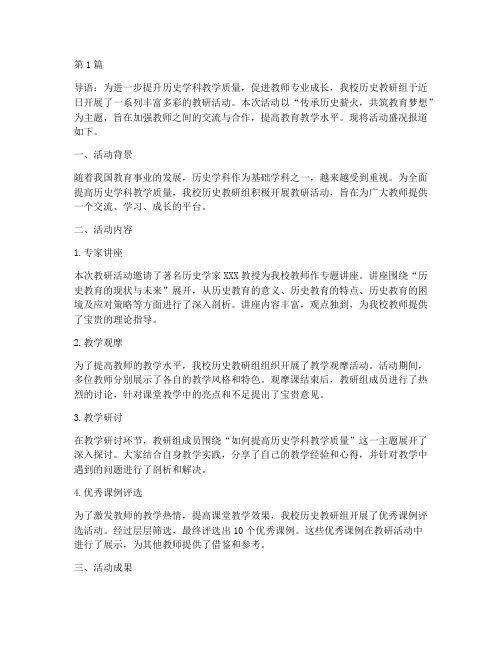 第1篇

导语：为进一步提升历史学科教学质量，促进教师专业成长，我校历史教研组于近日开展了一系列丰富多彩的教研活动。本次活动以“传承历史薪火，共筑教育梦想”为主题，旨在加强教师之间的交流与合作，提高教育教学水平。现将活动盛况报道如下。

一、活动背景

随着我国教育事业的发展，历史学科作为基础学科之一，越来越受到重视。为全面提高历史学科教学质量，我校历史教研组积极开展教研活动，旨在为广大教师提供一个交流、学习、成长的平台。

二、活动内容

1.专家讲座

本次教研活动邀请了著名历史学家XXX教授为我校教师作专题讲座。讲座围绕“历史教育的现状与未来”展开，从历史教育的意义、历史教育的特点、历史教育的困境及应对策略等方面进行了深入剖析。讲座内容丰富，观点独到，为我校教师提供了宝贵的理论指导。

2.教学观摩

为了提高教师的教学水平，我校历史教研组组织开展了教学观摩活动。活动期间，多位教师分别展示了各自的教学风格和特色。观摩课结束后，教研组成员进行了热烈的讨论，针对课堂教学中的亮点和不足提出了宝贵意见。

3.教学研讨

在教学研讨环节，教研组成员围绕“如何提高历史学科教学质量”这一主题展开了深入探讨。大家结合自身教学实践，分享了自己的教学经验和心得，并针对教学中遇到的问题进行了剖析和解决。

4.优秀课例评选

为了激发教师的教学热情，提高课堂教学效果，我校历史教研组开展了优秀课例评选活动。经过层层筛选，最终评选出10个优秀课例。这些优秀课例在教研活动中进行了展示，为其他教师提供了借鉴和参考。

三、活动成果